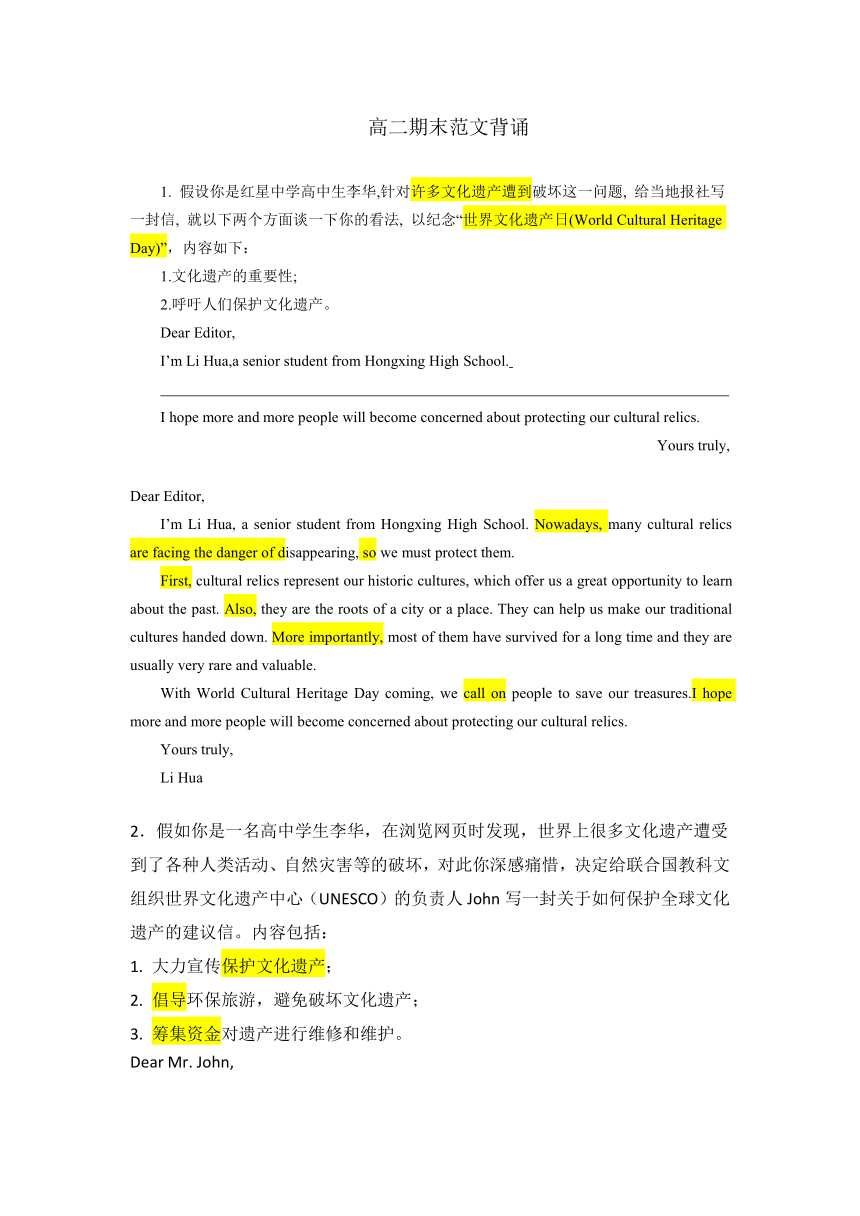 高二期末范文背诵

1. 假设你是红星中学高中生李华,针对许多文化遗产遭到破坏这一问题, 给当地报社写一封信, 就以下两个方面谈一下你的看法, 以纪念“世界文化遗产日(World Cultural Heritage Day)”，内容如下：

1.文化遗产的重要性;

2.呼吁人们保护文化遗产。

Dear Editor,

I’m Li Hua,a senior student from Hongxing High School.

I hope more and more people will become concerned about protecting our cultural relics.

Yours truly,

Dear Editor,

I’m Li Hua, a senior student from Hongxing High School. Nowadays, many cultural relics are facing the danger of disappearing, so we must protect them.

First, cultural relics represent our historic cultures, which offer us a great opportunity to learn about the past. Also, they are the roots of a city or a place. They can help us make our traditional cultures handed down. More importantly, most of them have survived for a long time and they are usually very rare and valuable.

With World Cultural Heritage Day coming, we call on people to save our treasures.I hope more and more people will become concerned about protecting our cultural relics.

Yours truly,

Li Hua

2．假如你是一名高中学生李华，在浏览网页时发现，世界上很多文化遗产遭受到了各种人类活动、自然灾害等的破坏，对此你深感痛惜，决定给联合国教科文组织世界文化遗产中心（UNESCO）的负责人 John 写一封关于如何保护全球文化遗产的建议信。内容包括：

1. 大力宣传保护文化遗产；

2. 倡导环保旅游，避免破坏文化遗产；

3. 筹集资金对遗产进行维修和维护。

Dear Mr. John,